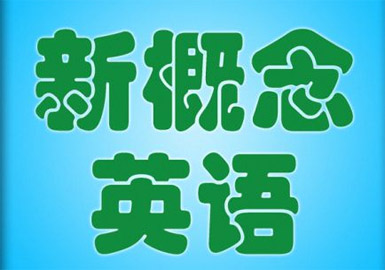 新概念
英语